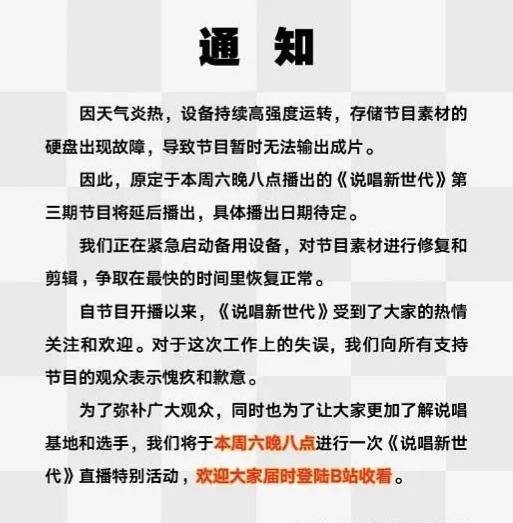 通 知

因天气炎热，设备持续高强度运转，存储节目素材的硬盘出现故障，导致节目暂时无法输出成片。

因此，原定于本周六晚八点播出的《说唱新世代》第三期节目将延后播出，具体播出日期待定。

我们正在紧急启动备用设备，对节目素材进行修复和剪辑，争取在最快的时间里恢复正常。

自节目开播以来，《说唱新世代》受到了大家的热情关注和欢迎。对于这次工作上的失误，我们向所有支持节目的观众表示愧疚和歉意。

为了弥补广大观众，同时也为了让大家更加了解说唱基地和选手，我们将于本周六晚八点进行一次《说唱新世代》直播特别活动，欢迎大家届时登陆B站收看。